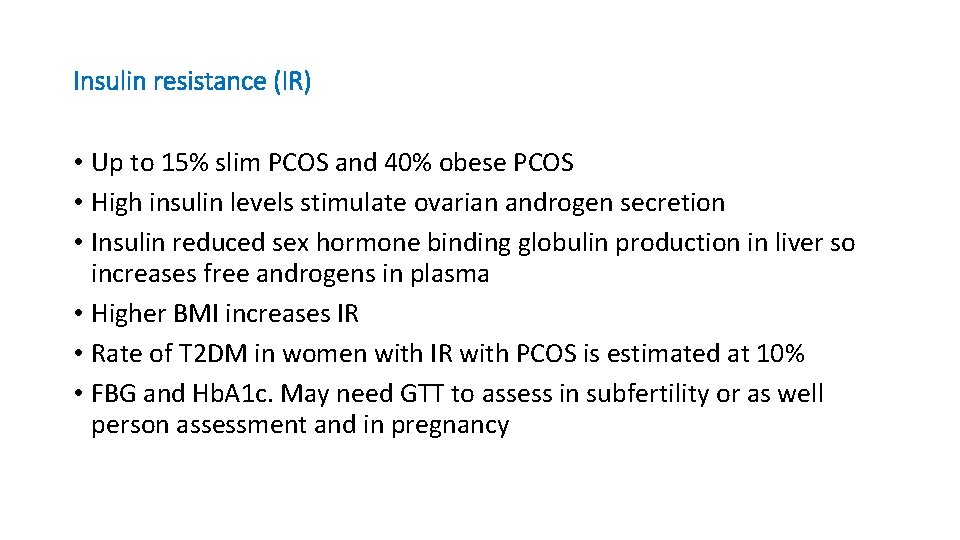 Insulin resistance (IR)

• Up to 15% slim PCOS and 40% obese PCOS
• High insulin levels stimulate ovarian androgen secretion
• Insulin reduced sex hormone binding globulin production in liver so increases free androgens in plasma
• Higher BMI increases IR
• Rate of T2DM in women with IR with PCOS is estimated at 10%
• FBG and HbA1c. May need GTT to assess in subfertility or as well person assessment and in pregnancy